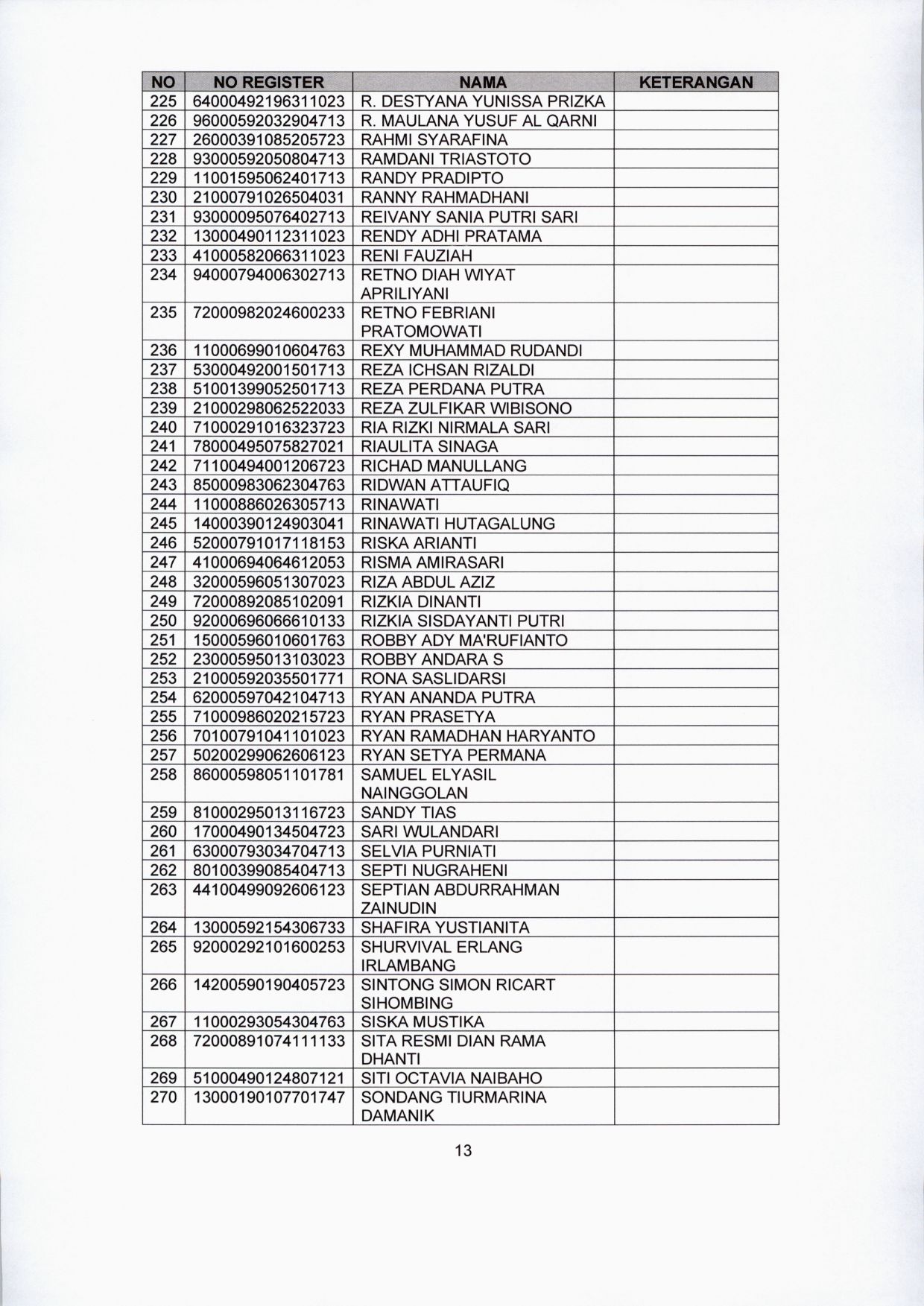 | NO | NO REGISTER | NAMA | KETERANGAN |
|---|---|---|---|
| 225 | 64000492196311023 | R. DESTYANA YUNISSA PRIZKA | |
| 226 | 96000592032904713 | R. MAULANA YUSUF AL QARNI | |
| 227 | 26000391085205723 | RAHMI SYARAFINA | |
| 228 | 93000592050804713 | RAMDANI TRIASTOTO | |
| 229 | 11001595062401713 | RANDY PRADIPTO | |
| 230 | 21000791026504031 | RANNY RAHMADHANI | |
| 231 | 93000095076402713 | REIVANY SANIA PUTRI SARI | |
| 232 | 13000490112311023 | RENDY ADHI PRATAMA | |
| 233 | 41000582066311023 | RENI FAUZIAH | |
| 234 | 94000794006302713 | RETNO DIAH WIYAT APRILIYANI | |
| 235 | 72000982024600233 | RETNO FEBRIANI PRATOMOWATI | |
| 236 | 11000699010604763 | REXY MUHAMMAD RUDANDI | |
| 237 | 53000492001501713 | REZA ICHSAN RIZALDI | |
| 238 | 51001399052501713 | REZA PERDANA PUTRA | |
| 239 | 21000298062522033 | REZA ZULFIKAR WIBISONO | |
| 240 | 71000291016323723 | RIA RIZKI NIRMALA SARI | |
| 241 | 78000495075827021 | RIAULITA SINAGA | |
| 242 | 71100494001206723 | RICHAD MANULLANG | |
| 243 | 85000983062304763 | RIDWAN ATTAUFIQ | |
| 244 | 11000886026305713 | RINAWATI | |
| 245 | 14000390124903041 | RINAWATI HUTAGALUNG | |
| 246 | 52000791017118153 | RISKA ARIANTI | |
| 247 | 41000694064612053 | RISMA AMIRASARI | |
| 248 | 32000596051307023 | RIZA ABDUL AZIZ | |
| 249 | 72000892085102091 | RIZKIA DINANTI | |
| 250 | 92000696066610133 | RIZKIA SISDAYANTI PUTRI | |
| 251 | 15000596010601763 | ROBBY ADY MA'RUFIANTO | |
| 252 | 23000595013103023 | ROBBY ANDARA S | |
| 253 | 21000592035501771 | RONA SASLIDARSI | |
| 254 | 62000597042104713 | RYAN ANANDA PUTRA | |
| 255 | 71000986020215723 | RYAN PRASETYA | |
| 256 | 70100791041101023 | RYAN RAMADHAN HARYANTO | |
| 257 | 50200299062606123 | RYAN SETYA PERMANA | |
| 258 | 86000598051101781 | SAMUEL ELYASIL NAINGGOLAN | |
| 259 | 81000295013116723 | SANDY TIAS | |
| 260 | 17000490134504723 | SARI WULANDARI | |
| 261 | 63000793034704713 | SELVIA PURNIATI | |
| 262 | 80100399085404713 | SEPTI NUGRAHENI | |
| 263 | 44100499092606123 | SEPTIAN ABDURRAHMAN ZAINUDIN | |
| 264 | 13000592154306733 | SHAFIRA YUSTIANITA | |
| 265 | 92000292101600253 | SHURVIVAL ERLANG IRLAMBANG | |
| 266 | 14200590190405723 | SINTONG SIMON RICART SIHOMBING | |
| 267 | 11000293054304763 | SISKA MUSTIKA | |
| 268 | 72000891074111133 | SITA RESMI DIAN RAMA DHANTI | |
| 269 | 51000490124807121 | SITI OCTAVIA NAIBAHO | |
| 270 | 13000190107701747 | SONDANG TIURMARINA DAMANIK | |

13